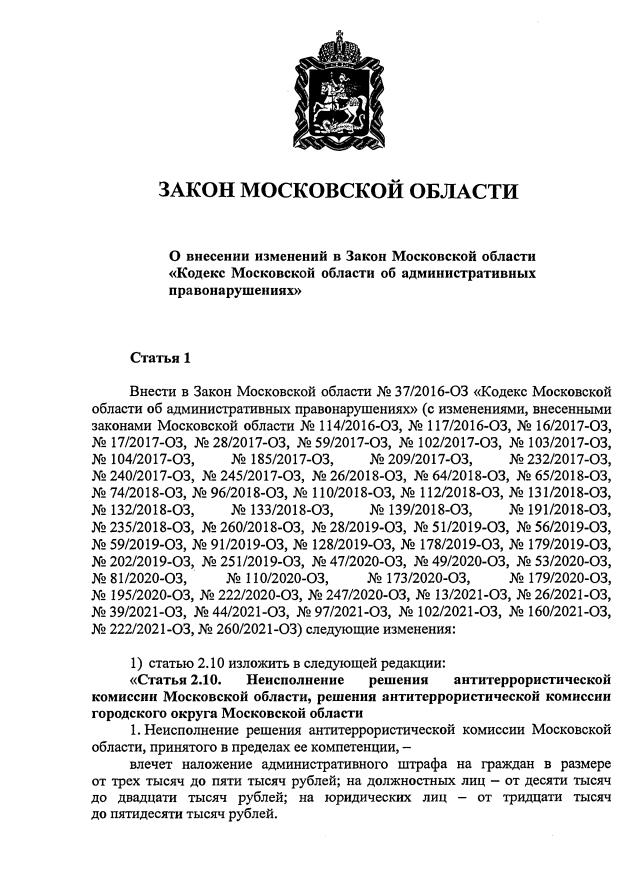 ЗАКОН МОСКОВСКОЙ ОБЛАСТИ

О внесении изменений в Закон Московской области «Кодекс Московской области об административных правонарушениях»

Статья 1

Внести в Закон Московской области № 37/2016-ОЗ «Кодекс Московской области об административных правонарушениях» (с изменениями, внесенными законами Московской области № 114/2016-ОЗ, № 117/2016-ОЗ, № 16/2017-ОЗ, № 17/2017-ОЗ, № 28/2017-ОЗ, № 59/2017-ОЗ, № 102/2017-ОЗ, № 103/2017-ОЗ, № 104/2017-ОЗ, № 185/2017-ОЗ, № 209/2017-ОЗ, № 232/2017-ОЗ, № 240/2017-ОЗ, № 245/2017-ОЗ, № 26/2018-ОЗ, № 64/2018-ОЗ, № 65/2018-ОЗ, № 74/2018-ОЗ, № 96/2018-ОЗ, № 110/2018-ОЗ, № 112/2018-ОЗ, № 131/2018-ОЗ, № 132/2018-ОЗ, № 133/2018-ОЗ, № 139/2018-ОЗ, № 191/2018-ОЗ, № 235/2018-ОЗ, № 260/2018-ОЗ, № 28/2019-ОЗ, № 51/2019-ОЗ, № 56/2019-ОЗ, № 59/2019-ОЗ, № 91/2019-ОЗ, № 128/2019-ОЗ, № 178/2019-ОЗ, № 179/2019-ОЗ, № 202/2019-ОЗ, № 251/2019-ОЗ, № 47/2020-ОЗ, № 49/2020-ОЗ, № 53/2020-ОЗ, № 81/2020-ОЗ, № 110/2020-ОЗ, № 173/2020-ОЗ, № 179/2020-ОЗ, № 195/2020-ОЗ, № 222/2020-ОЗ, № 247/2020-ОЗ, № 13/2021-ОЗ, № 26/2021-ОЗ, № 39/2021-ОЗ, № 44/2021-ОЗ, № 97/2021-ОЗ, № 102/2021-ОЗ, № 160/2021-ОЗ, № 222/2021-ОЗ, № 260/2021-ОЗ) следующие изменения:

1) статью 2.10 изложить в следующей редакции:
«Статья 2.10. Неисполнение решения антитеррористической комиссии Московской области, решения антитеррористической комиссии городского округа Московской области

1. Неисполнение решения антитеррористической комиссии Московской области, принятого в пределах ее компетенции, –

влечет наложение административного штрафа на граждан в размере от трех тысяч до пяти тысяч рублей; на должностных лиц – от десяти тысяч до двадцати тысяч рублей; на юридических лиц – от тридцати тысяч до пятидесяти тысяч рублей.